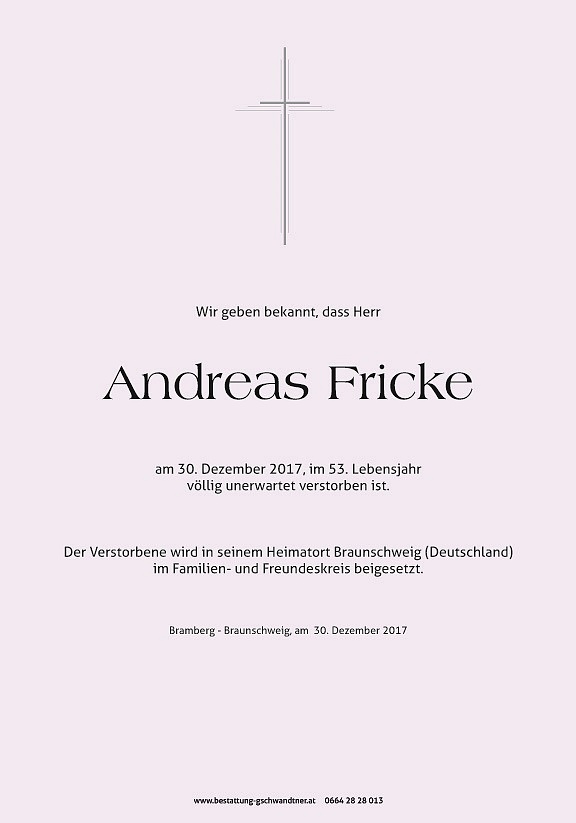 Wir geben bekannt, dass Herr

Andreas Fricke

am 30. Dezember 2017, im 53. Lebensjahr
völlig unerwartet verstorben ist.

Der Verstorbene wird in seinem Heimatort Braunschweig (Deutschland)
im Familien- und Freundeskreis beigesetzt.

Bramberg - Braunschweig, am 30. Dezember 2017

www.bestattung-gschwandtner.at 0664 28 28 013